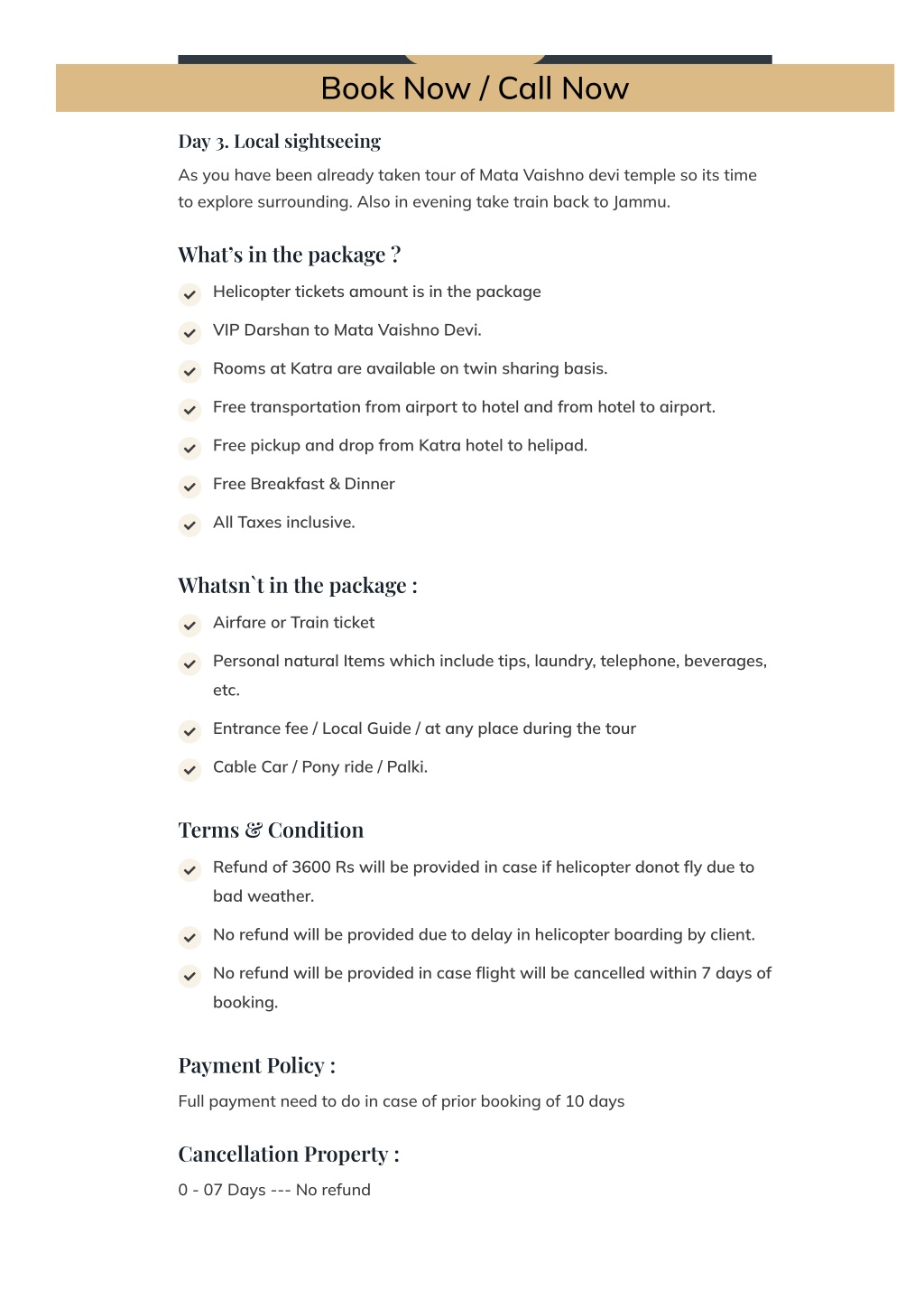 Book Now / Call Now

Day 3. Local sightseeing

As you have been already taken tour of Mata Vaishno devi temple so its time to explore surrounding. Also in evening take train back to Jammu.

What's in the package ?

Helicopter tickets amount is in the package

VIP Darshan to Mata Vaishno Devi.

Rooms at Katra are available on twin sharing basis.

Free transportation from airport to hotel and from hotel to airport.

Free pickup and drop from Katra hotel to helipad.

Free Breakfast & Dinner

All Taxes inclusive.

Whatsn`t in the package :

Airfare or Train ticket

Personal natural Items which include tips, laundry, telephone, beverages, etc.

Entrance fee / Local Guide / at any place during the tour

Cable Car / Pony ride / Palki.

Terms & Condition

Refund of 3600 Rs will be provided in case if helicopter donot fly due to bad weather.

No refund will be provided due to delay in helicopter boarding by client.

No refund will be provided in case flight will be cancelled within 7 days of booking.

Payment Policy :

Full payment need to do in case of prior booking of 10 days

Cancellation Property :

0 - 07 Days --- No refund